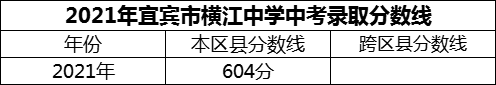 2021年宜宾市横江中学中考录取分数线

| 年份 | 本区县分数线 | 跨区县分数线 |
|---|---|---|
| 2021年 | 604分 | |